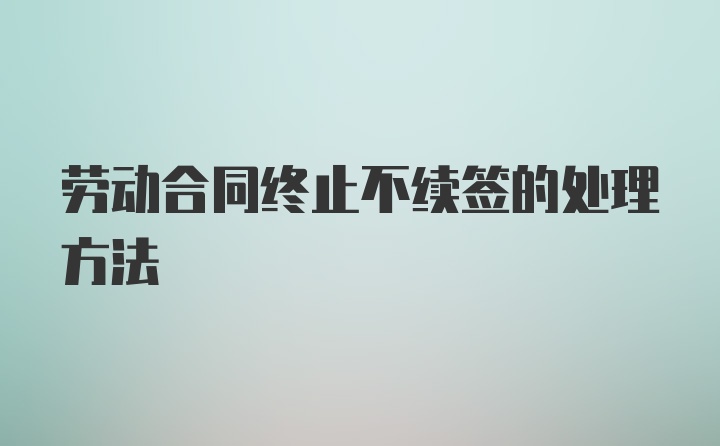 劳动合同终止不续签的处理方法